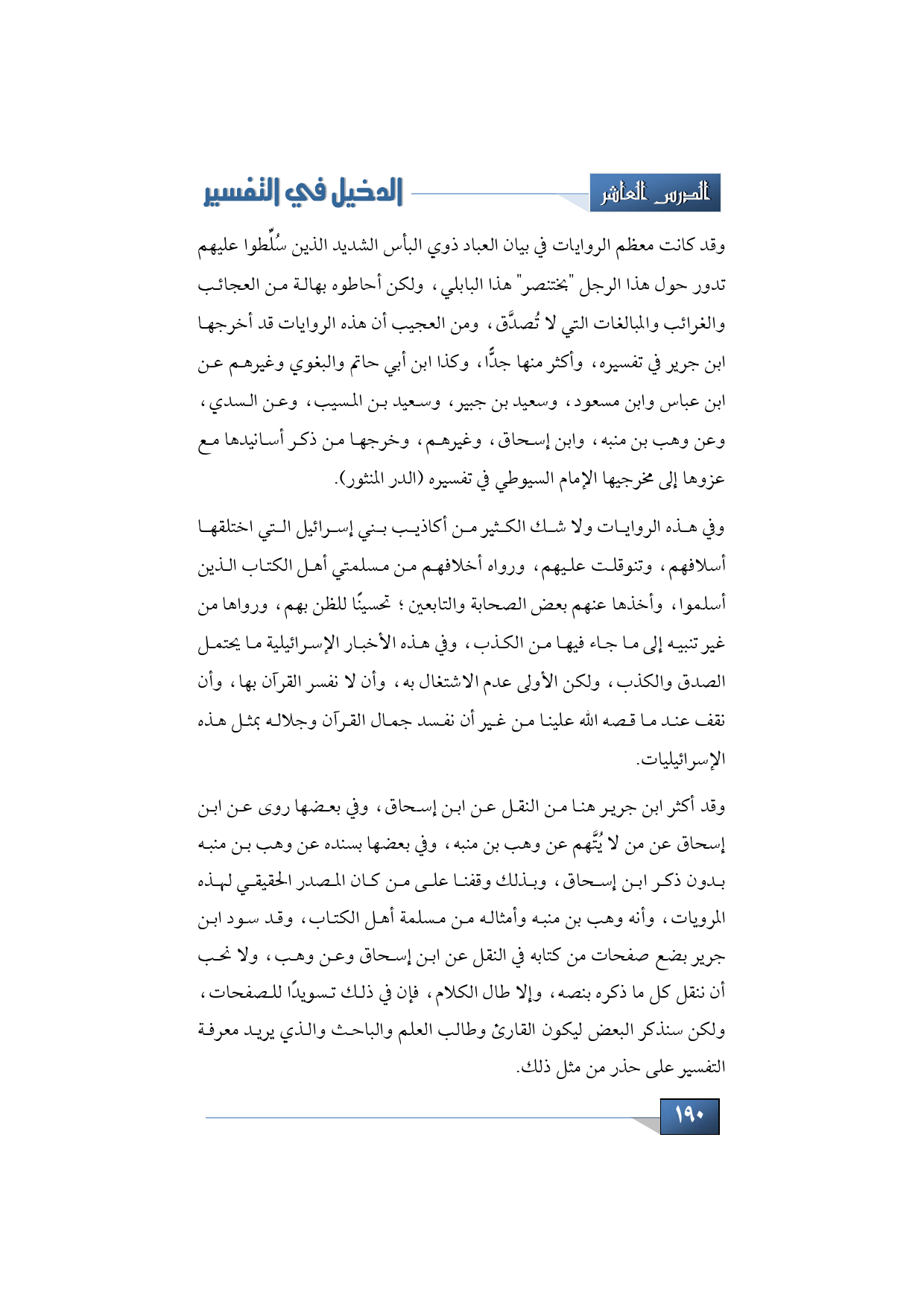 الدرس العاشر

الدخيل في التفسير

وقد كانت معظم الروايات في بيان العباد ذوي البأس الشديد الذين سُلِّطوا عليهم تدور حول هذا الرجل "بختنصر" هذا البابلي، ولكن أحاطوه بهالة من العجائب والغرائب والمبالغات التي لا تُصدَّق، ومن العجيب أن هذه الروايات قد أخرجها ابن جرير في تفسيره، وأكثر منها جدًّا، وكذا ابن أبي حاتم والبغوي وغيرهم عن ابن عباس وابن مسعود، وسعيد بن جبير، وسعيد بن المسيب، وعن السدي، وعن وهب بن منبه، وابن إسحاق، وغيرهم، وخرجها من ذكر أسانيدها مع عزوها إلى مخرجيها الإمام السيوطي في تفسيره (الدر المنثور).

وفي هذه الروايات ولا شك الكثير من أكاذيب بني إسرائيل التي اختلقها أسلافهم، وتنوقلت عليهم، ورواه أخلافهم من مسلمتي أهل الكتاب الذين أسلموا، وأخذها عنهم بعض الصحابة والتابعين؛ تحسينًا للظن بهم، ورواها من غير تنبيه إلى ما جاء فيها من الكذب، وفي هذه الأخبار الإسرائيلية ما يحتمل الصدق والكذب، ولكن الأولى عدم الاشتغال به، وأن لا نفسر القرآن بها، وأن نقف عند ما قصه الله علينا من غير أن نفسد جمال القرآن وجلاله بمثل هذه الإسرائيليات.

وقد أكثر ابن جرير هنا من النقل عن ابن إسحاق، وفي بعضها روى عن ابن إسحاق عن من لا يُتَّهم عن وهب بن منبه، وفي بعضها بسنده عن وهب بن منبه بدون ذكر ابن إسحاق، وبذلك وقفنا على من كان المصدر الحقيقي لهذه المرويات، وأنه وهب بن منبه وأمثاله من مسلمة أهل الكتاب، وقد سود ابن جرير بضع صفحات من كتابه في النقل عن ابن إسحاق وعن وهب، ولا نحب أن ننقل كل ما ذكره بنصه، وإلا طال الكلام، فإن في ذلك تسويدًا للصفحات، ولكن سنذكر البعض ليكون القارئ وطالب العلم والباحث والذي يريد معرفة التفسير على حذر من مثل ذلك.

١٩٠